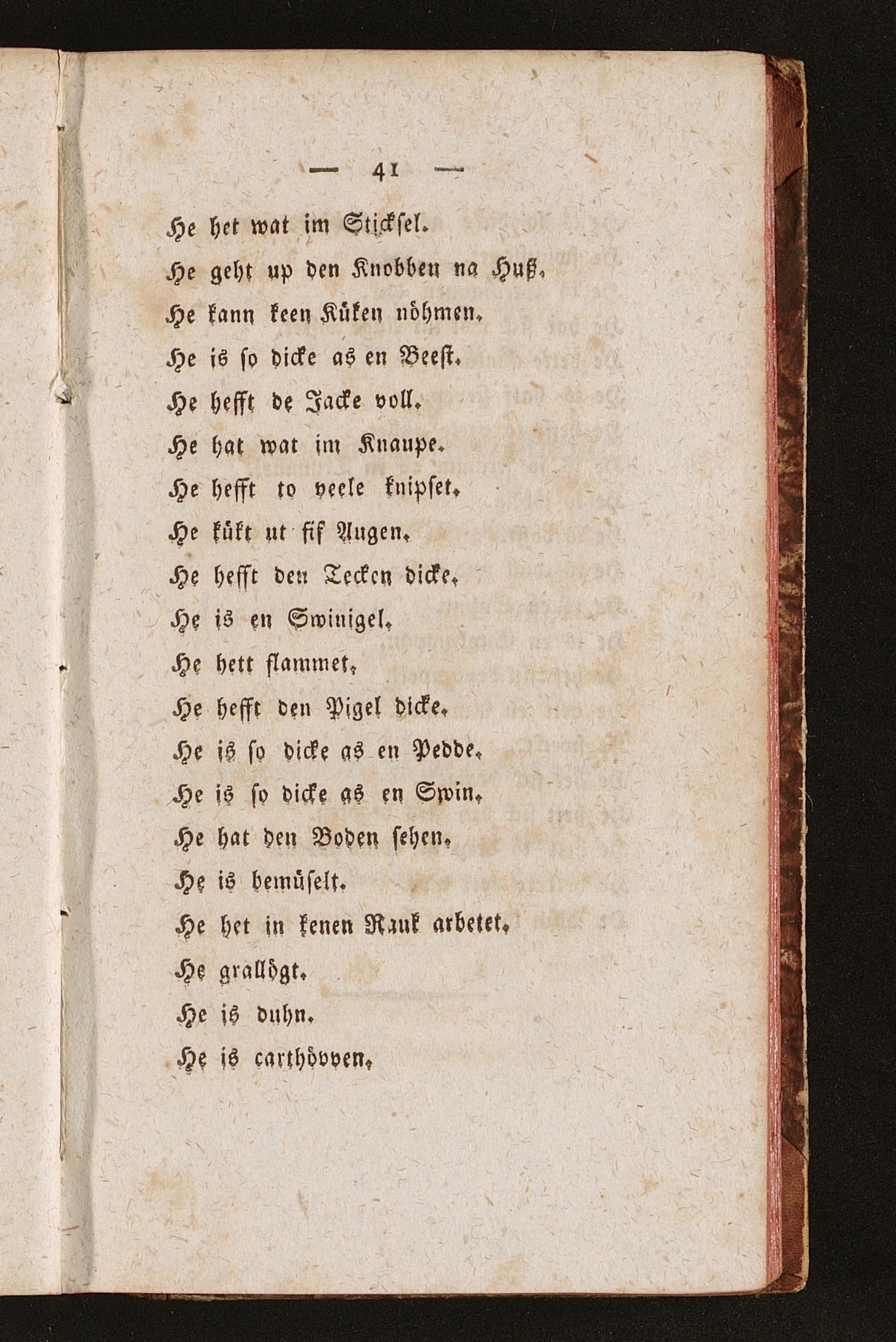 — 41 —

He het wat im Sticksel.
He geht up den Knobben na Huß.
He kann keen Küken nöhmen.
He is so dicke as en Beest.
He hefft de Jacke voll.
He hat wat im Knaupe.
He hefft to veele knipset.
He kükt ut fif Augen.
He hefft den Tecken dicke.
He is en Swinigel.
He hett flammet.
He hefft den Pigel dicke.
He is so dicke as en Pedde.
He is so dicke as en Swin.
He hat den Boden sehen.
He is bemüselt.
He het in kenen Rauk arbetet.
He grallögt.
He is duhn.
He is carthövven.